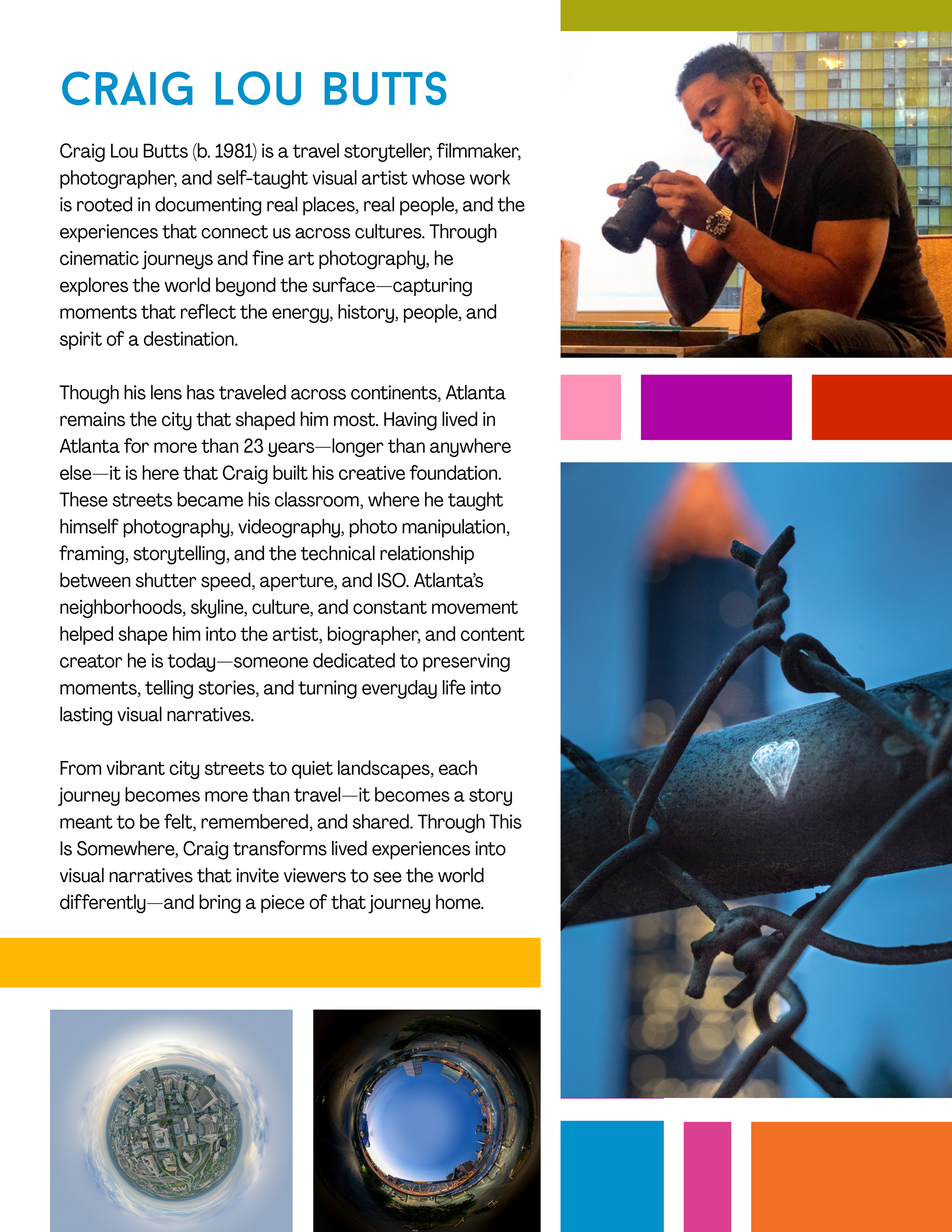 CRAIG LOU BUTTS

Craig Lou Butts (b. 1981) is a travel storyteller, filmmaker, photographer, and self-taught visual artist whose work is rooted in documenting real places, real people, and the experiences that connect us across cultures. Through cinematic journeys and fine art photography, he explores the world beyond the surface—capturing moments that reflect the energy, history, people, and spirit of a destination.

Though his lens has traveled across continents, Atlanta remains the city that shaped him most. Having lived in Atlanta for more than 23 years—longer than anywhere else—it is here that Craig built his creative foundation. These streets became his classroom, where he taught himself photography, videography, photo manipulation, framing, storytelling, and the technical relationship between shutter speed, aperture, and ISO. Atlanta's neighborhoods, skyline, culture, and constant movement helped shape him into the artist, biographer, and content creator he is today—someone dedicated to preserving moments, telling stories, and turning everyday life into lasting visual narratives.

From vibrant city streets to quiet landscapes, each journey becomes more than travel—it becomes a story meant to be felt, remembered, and shared. Through This Is Somewhere, Craig transforms lived experiences into visual narratives that invite viewers to see the world differently—and bring a piece of that journey home.